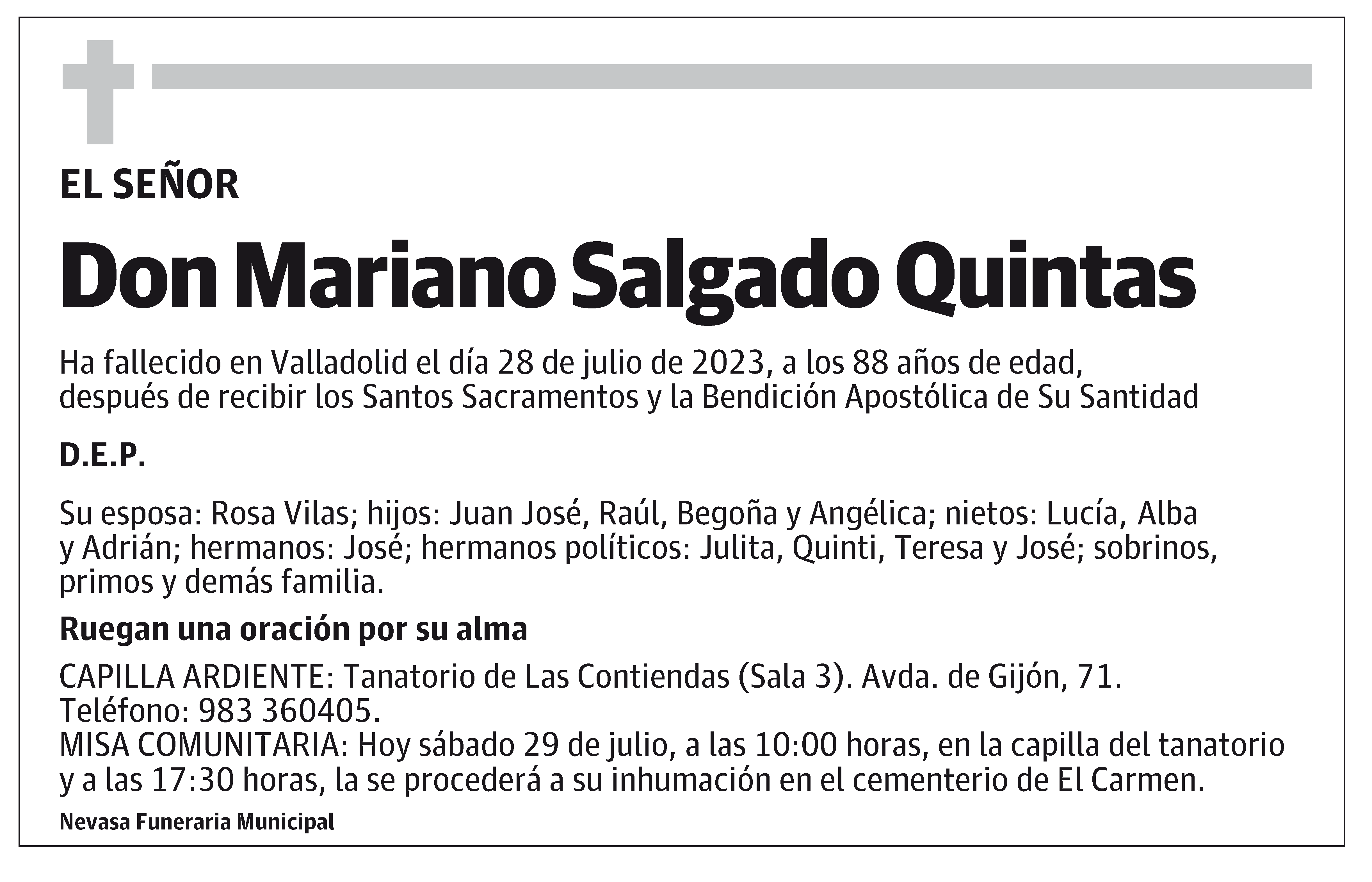 EL SEÑOR

Don Mariano Salgado Quintas

Ha fallecido en Valladolid el día 28 de julio de 2023, a los 88 años de edad, después de recibir los Santos Sacramentos y la Bendición Apostólica de Su Santidad

D.E.P.

Su esposa: Rosa Vilas; hijos: Juan José, Raúl, Begoña y Angélica; nietos: Lucía, Alba y Adrián; hermanos: José; hermanos políticos: Julita, Quinti, Teresa y José; sobrinos, primos y demás familia.

Ruegan una oración por su alma

CAPILLA ARDIENTE: Tanatorio de Las Contiendas (Sala 3). Avda. de Gijón, 71. Teléfono: 983 360405.
MISA COMUNITARIA: Hoy sábado 29 de julio, a las 10:00 horas, en la capilla del tanatorio y a las 17:30 horas, la se procederá a su inhumación en el cementerio de El Carmen.

Nevasa Funeraria Municipal